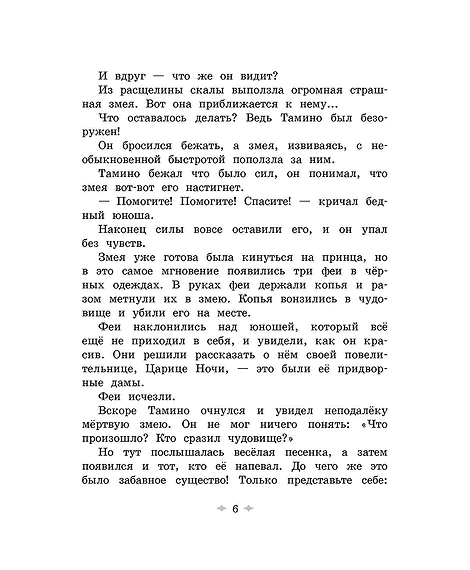 И вдруг — что же он видит?

Из расщелины скалы выползла огромная страшная змея. Вот она приближается к нему...

Что оставалось делать? Ведь Тамино был безоружен!

Он бросился бежать, а змея, извиваясь, с необыкновенной быстротой поползла за ним.

Тамино бежал что было сил, он понимал, что змея вот-вот его настигнет.

— Помогите! Помогите! Спасите! — кричал бедный юноша.

Наконец силы вовсе оставили его, и он упал без чувств.

Змея уже готова была кинуться на принца, но в это самое мгновение появились три феи в чёрных одеждах. В руках феи держали копья и разом метнули их в змею. Копья вонзились в чудовище и убили его на месте.

Феи наклонились над юношей, который всё ещё не приходил в себя, и увидели, как он красив. Они решили рассказать о нём своей повелительнице, Царице Ночи, — это были её придворные дамы.

Феи исчезли.

Вскоре Тамино очнулся и увидел неподалёку мёртвую змею. Он не мог ничего понять: «Что произошло? Кто сразил чудовище?»

Но тут послышалась весёлая песенка, а затем появился и тот, кто её напевал. До чего же это было забавное существо! Только представьте себе:

6